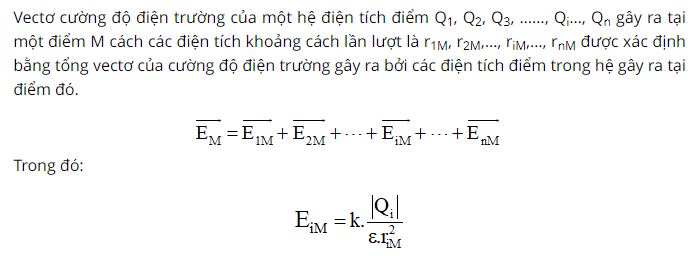 Vectơ cường độ điện trường của một hệ điện tích điểm $Q_1$, $Q_2$, $Q_3$, ......, $Q_i$..., $Q_n$ gây ra tại một điểm M cách các điện tích khoảng cách lần lượt là $r_{1M}$, $r_{2M}$,..., $r_{iM}$,..., $r_{nM}$ được xác định bằng tổng vectơ của cường độ điện trường gây ra bởi các điện tích điểm trong hệ gây ra tại điểm đó.

$\overrightarrow{E_M} = \overrightarrow{E_{1M}} + \overrightarrow{E_{2M}} + \cdots + \overrightarrow{E_{iM}} + \cdots + \overrightarrow{E_{nM}}$

Trong đó:

$E_{iM} = k.\frac{|Q_i|}{\varepsilon.r_{iM}^2}$